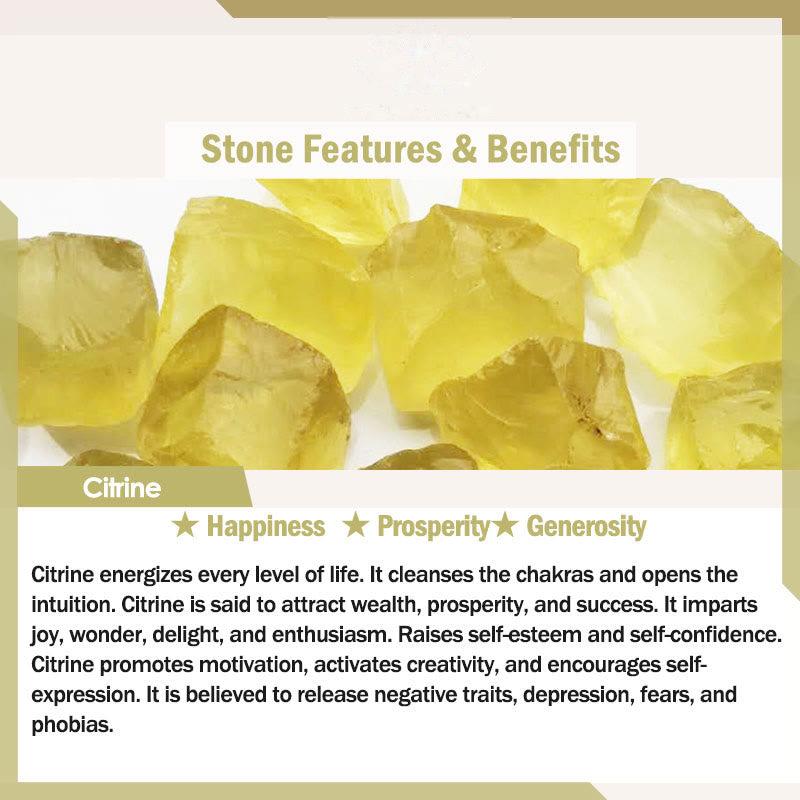 Stone Features & Benefits

Citrine

★ Happiness ★ Prosperity★ Generosity

Citrine energizes every level of life. It cleanses the chakras and opens the intuition. Citrine is said to attract wealth, prosperity, and success. It imparts joy, wonder, delight, and enthusiasm. Raises self-esteem and self-confidence. Citrine promotes motivation, activates creativity, and encourages self-expression. It is believed to release negative traits, depression, fears, and phobias.